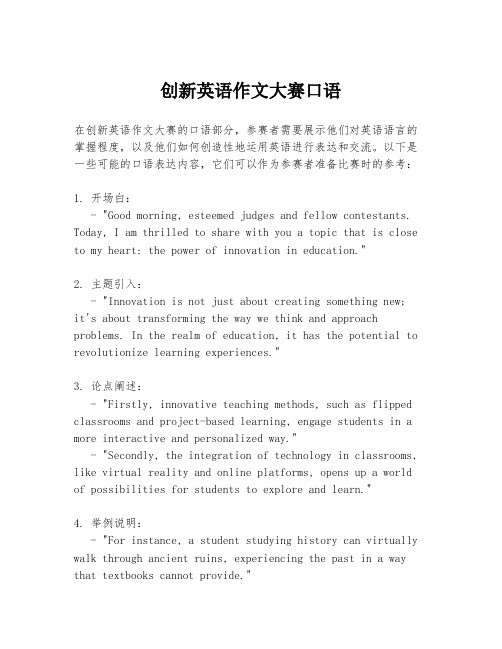 创新英语作文大赛口语

在创新英语作文大赛的口语部分，参赛者需要展示他们对英语语言的掌握程度，以及他们如何创造性地运用英语进行表达和交流。以下是一些可能的口语表达内容，它们可以作为参赛者准备比赛时的参考：

1. 开场白：
- "Good morning, esteemed judges and fellow contestants. Today, I am thrilled to share with you a topic that is close to my heart: the power of innovation in education."

2. 主题引入：
- "Innovation is not just about creating something new; it's about transforming the way we think and approach problems. In the realm of education, it has the potential to revolutionize learning experiences."

3. 论点阐述：
- "Firstly, innovative teaching methods, such as flipped classrooms and project-based learning, engage students in a more interactive and personalized way."
- "Secondly, the integration of technology in classrooms, like virtual reality and online platforms, opens up a world of possibilities for students to explore and learn."

4. 举例说明：
- "For instance, a student studying history can virtually walk through ancient ruins, experiencing the past in a way that textbooks cannot provide."